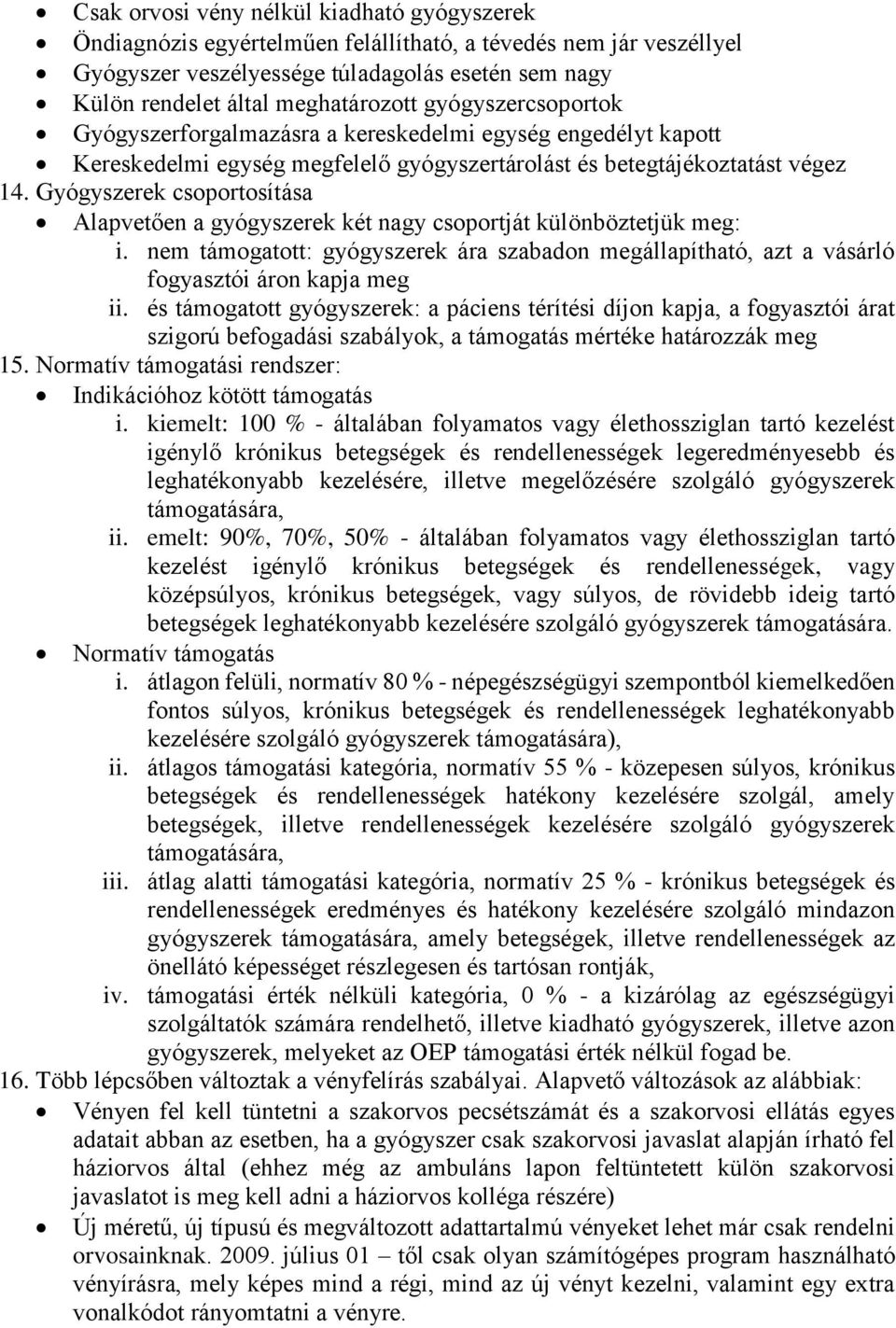 • Csak orvosi vény nélkül kiadható gyógyszerek
• Öndiagnózis egyértelműen felállítható, a tévedés nem jár veszéllyel
• Gyógyszer veszélyessége túladagolás esetén sem nagy
• Külön rendelet által meghatározott gyógyszercsoportok
• Gyógyszerforgalmazásra a kereskedelmi egység engedélyt kapott
• Kereskedelmi egység megfelelő gyógyszertárolást és betegtájékoztatást végez

14. Gyógyszerek csoportosítása
• Alapvetően a gyógyszerek két nagy csoportját különböztetjük meg:
i. nem támogatott: gyógyszerek ára szabadon megállapítható, azt a vásárló fogyasztói áron kapja meg
ii. és támogatott gyógyszerek: a páciens térítési díjon kapja, a fogyasztói árat szigorú befogadási szabályok, a támogatás mértéke határozzák meg

15. Normatív támogatási rendszer:
• Indikációhoz kötött támogatás
i. kiemelt: 100 % - általában folyamatos vagy élethossziglan tartó kezelést igénylő krónikus betegségek és rendellenességek legeredményesebb és leghatékonyabb kezelésére, illetve megelőzésére szolgáló gyógyszerek támogatására,
ii. emelt: 90%, 70%, 50% - általában folyamatos vagy élethossziglan tartó kezelést igénylő krónikus betegségek és rendellenességek, vagy középsúlyos, krónikus betegségek, vagy súlyos, de rövidebb ideig tartó betegségek leghatékonyabb kezelésére szolgáló gyógyszerek támogatására.
• Normatív támogatás
i. átlagon felüli, normatív 80 % - népegészségügyi szempontból kiemelkedően fontos súlyos, krónikus betegségek és rendellenességek leghatékonyabb kezelésére szolgáló gyógyszerek támogatására),
ii. átlagos támogatási kategória, normatív 55 % - közepesen súlyos, krónikus betegségek és rendellenességek hatékony kezelésére szolgál, amely betegségek, illetve rendellenességek kezelésére szolgáló gyógyszerek támogatására,
iii. átlag alatti támogatási kategória, normatív 25 % - krónikus betegségek és rendellenességek eredményes és hatékony kezelésére szolgáló mindazon gyógyszerek támogatására, amely betegségek, illetve rendellenességek az önellátó képességet részlegesen és tartósan rontják,
iv. támogatási érték nélküli kategória, 0 % - a kizárólag az egészségügyi szolgáltatók számára rendelhető, illetve kiadható gyógyszerek, illetve azon gyógyszerek, melyeket az OEP támogatási érték nélkül fogad be.

16. Több lépcsőben változtak a vényfelírás szabályai. Alapvető változások az alábbiak:
• Vényen fel kell tüntetni a szakorvos pecsétszámát és a szakorvosi ellátás egyes adatait abban az esetben, ha a gyógyszer csak szakorvosi javaslat alapján írható fel háziorvos által (ehhez még az ambuláns lapon feltüntetett külön szakorvosi javaslatot is meg kell adni a háziorvos kolléga részére)
• Új méretű, új típusú és megváltozott adattartalmú vényeket lehet már csak rendelni orvosainknak. 2009. július 01 – től csak olyan számítógépes program használható vényírásra, mely képes mind a régi, mind az új vényt kezelni, valamint egy extra vonalkódot rányomtatni a vényre.